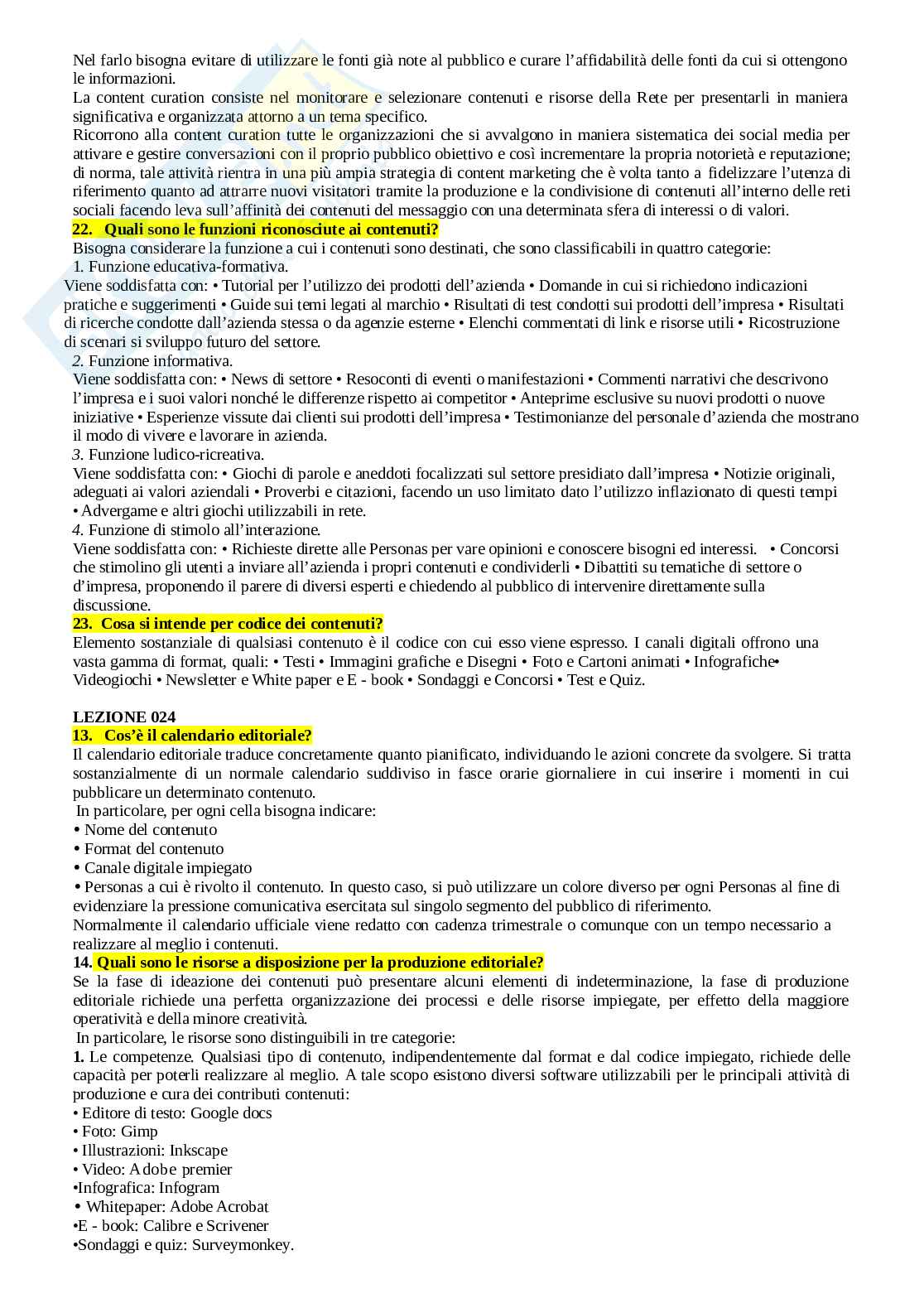 Nel farlo bisogna evitare di utilizzare le fonti già note al pubblico e curare l'affidabilità delle fonti da cui si ottengono le informazioni.
La content curation consiste nel monitorare e selezionare contenuti e risorse della Rete per presentarli in maniera significativa e organizzata attorno a un tema specifico.
Ricorrono alla content curation tutte le organizzazioni che si avvalgono in maniera sistematica dei social media per attivare e gestire conversazioni con il proprio pubblico obiettivo e così incrementare la propria notorietà e reputazione; di norma, tale attività rientra in una più ampia strategia di content marketing che è volta tanto a fidelizzare l'utenza di riferimento quanto ad attrarre nuovi visitatori tramite la produzione e la condivisione di contenuti all'interno delle reti sociali facendo leva sull'affinità dei contenuti del messaggio con una determinata sfera di interessi o di valori.
22. Quali sono le funzioni riconosciute ai contenuti?
Bisogna considerare la funzione a cui i contenuti sono destinati, che sono classificabili in quattro categorie:
1. Funzione educativa-formativa.
Viene soddisfatta con: • Tutorial per l'utilizzo dei prodotti dell'azienda • Domande in cui si richiedono indicazioni pratiche e suggerimenti • Guide sui temi legati al marchio • Risultati di test condotti sui prodotti dell'impresa • Risultati di ricerche condotte dall'azienda stessa o da agenzie esterne • Elenchi commentati di link e risorse utili • Ricostruzione di scenari si sviluppo futuro del settore.
2. Funzione informativa.
Viene soddisfatta con: • News di settore • Resoconti di eventi o manifestazioni • Commenti narrativi che descrivono l'impresa e i suoi valori nonché le differenze rispetto ai competitor • Anteprime esclusive su nuovi prodotti o nuove iniziative • Esperienze vissute dai clienti sui prodotti dell'impresa • Testimonianze del personale d'azienda che mostrano il modo di vivere e lavorare in azienda.
3. Funzione ludico-ricreativa.
Viene soddisfatta con: • Giochi di parole e aneddoti focalizzati sul settore presidiato dall'impresa • Notizie originali, adeguati ai valori aziendali • Proverbi e citazioni, facendo un uso limitato dato l'utilizzo inflazionato di questi tempi • Advergame e altri giochi utilizzabili in rete.
4. Funzione di stimolo all'interazione.
Viene soddisfatta con: • Richieste dirette alle Personas per vare opinioni e conoscere bisogni ed interessi. • Concorsi che stimolino gli utenti a inviare all'azienda i propri contenuti e condividerli • Dibattiti su tematiche di settore o d'impresa, proponendo il parere di diversi esperti e chiedendo al pubblico di intervenire direttamente sulla discussione.
23. Cosa si intende per codice dei contenuti?
Elemento sostanziale di qualsiasi contenuto è il codice con cui esso viene espresso. I canali digitali offrono una vasta gamma di format, quali: • Testi • Immagini grafiche e Disegni • Foto e Cartoni animati • Infografiche• Videogiochi • Newsletter e White paper e E - book • Sondaggi e Concorsi • Test e Quiz.

LEZIONE 024
13. Cos'è il calendario editoriale?
Il calendario editoriale traduce concretamente quanto pianificato, individuando le azioni concrete da svolgere. Si tratta sostanzialmente di un normale calendario suddiviso in fasce orarie giornaliere in cui inserire i momenti in cui pubblicare un determinato contenuto.
In particolare, per ogni cella bisogna indicare:
• Nome del contenuto
• Format del contenuto
• Canale digitale impiegato
• Personas a cui è rivolto il contenuto. In questo caso, si può utilizzare un colore diverso per ogni Personas al fine di evidenziare la pressione comunicativa esercitata sul singolo segmento del pubblico di riferimento.
Normalmente il calendario ufficiale viene redatto con cadenza trimestrale o comunque con un tempo necessario a realizzare al meglio i contenuti.
14. Quali sono le risorse a disposizione per la produzione editoriale?
Se la fase di ideazione dei contenuti può presentare alcuni elementi di indeterminazione, la fase di produzione editoriale richiede una perfetta organizzazione dei processi e delle risorse impiegate, per effetto della maggiore operatività e della minore creatività.
In particolare, le risorse sono distinguibili in tre categorie:
1. Le competenze. Qualsiasi tipo di contenuto, indipendentemente dal format e dal codice impiegato, richiede delle capacità per poterli realizzare al meglio. A tale scopo esistono diversi software utilizzabili per le principali attività di produzione e cura dei contributi contenuti:
• Editore di testo: Google docs
• Foto: Gimp
• Illustrazioni: Inkscape
• Video: Adobe premier
•Infografica: Infogram
• Whitepaper: Adobe Acrobat
•E - book: Calibre e Scrivener
•Sondaggi e quiz: Surveymonkey.